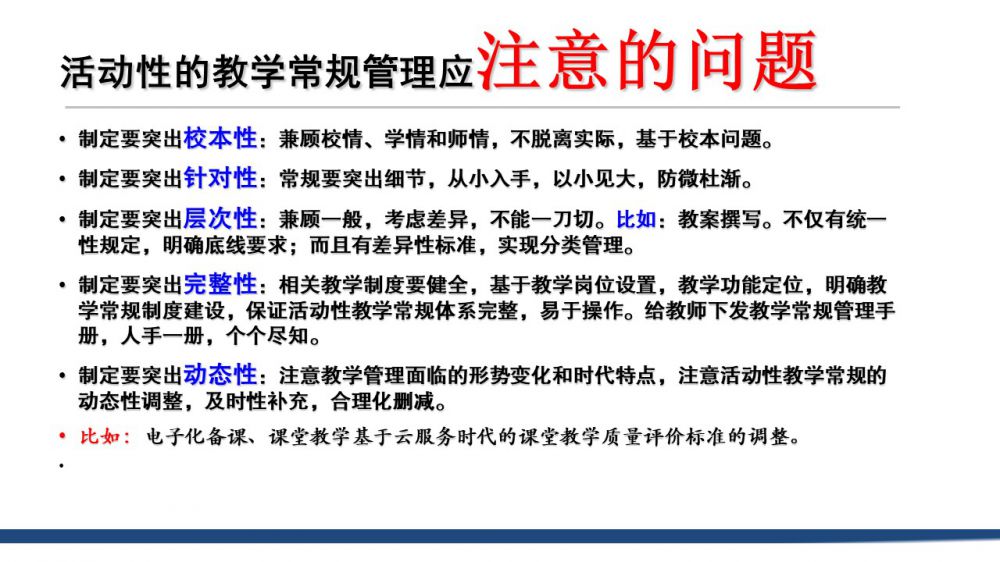 活动性的教学常规管理应注意的问题

• 制定要突出校本性：兼顾校情、学情和师情，不脱离实际，基于校本问题。

• 制定要突出针对性：常规要突出细节，从小入手，以小见大，防微杜渐。

• 制定要突出层次性：兼顾一般，考虑差异，不能一刀切。比如：教案撰写。不仅有统一性规定，明确底线要求；而且有差异性标准，实现分类管理。

• 制定要突出完整性：相关教学制度要健全，基于教学岗位设置，教学功能定位，明确教学常规制度建设，保证活动性教学常规体系完整，易于操作。给教师下发教学常规管理手册，人手一册，个个尽知。

• 制定要突出动态性：注意教学管理面临的形势变化和时代特点，注意活动性教学常规的动态性调整，及时性补充，合理化删减。

• 比如：电子化备课、课堂教学基于云服务时代的课堂教学质量评价标准的调整。

•